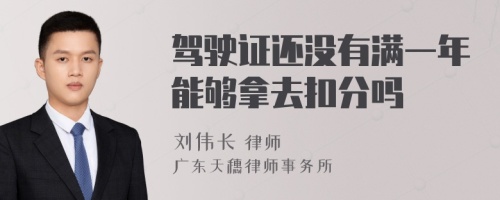 驾驶证还没有满一年能够拿去扣分吗

刘伟长 律师
广东天穗律师事务所